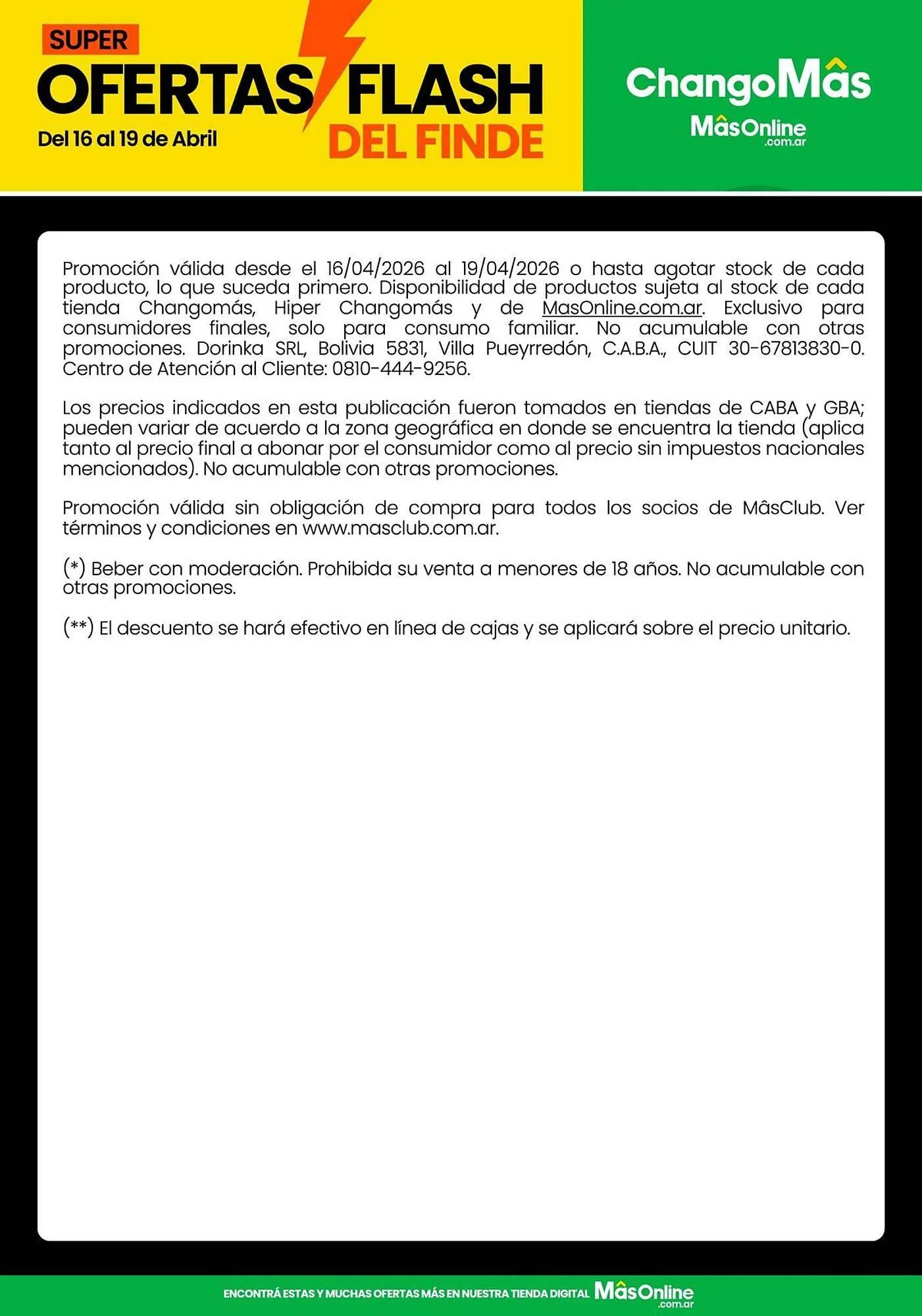 SUPER
OFERTAS FLASH
DEL FINDE
Del 16 al 19 de Abril

ChangoMâs
MâsOnline
.com.ar

Promoción válida desde el 16/04/2026 al 19/04/2026 o hasta agotar stock de cada producto, lo que suceda primero. Disponibilidad de productos sujeta al stock de cada tienda Changomás, Hiper Changomás y de MasOnline.com.ar. Exclusivo para consumidores finales, solo para consumo familiar. No acumulable con otras promociones. Dorinka SRL, Bolivia 5831, Villa Pueyrredón, C.A.B.A., CUIT 30-67813830-0. Centro de Atención al Cliente: 0810-444-9256.

Los precios indicados en esta publicación fueron tomados en tiendas de CABA y GBA; pueden variar de acuerdo a la zona geográfica en donde se encuentra la tienda (aplica tanto al precio final a abonar por el consumidor como al precio sin impuestos nacionales mencionados). No acumulable con otras promociones.

Promoción válida sin obligación de compra para todos los socios de MâsClub. Ver términos y condiciones en www.masclub.com.ar.

(*) Beber con moderación. Prohibida su venta a menores de 18 años. No acumulable con otras promociones.

(**) El descuento se hará efectivo en línea de cajas y se aplicará sobre el precio unitario.

ENCONTRÁ ESTAS Y MUCHAS OFERTAS MÁS EN NUESTRA TIENDA DIGITAL MâsOnline .com.ar